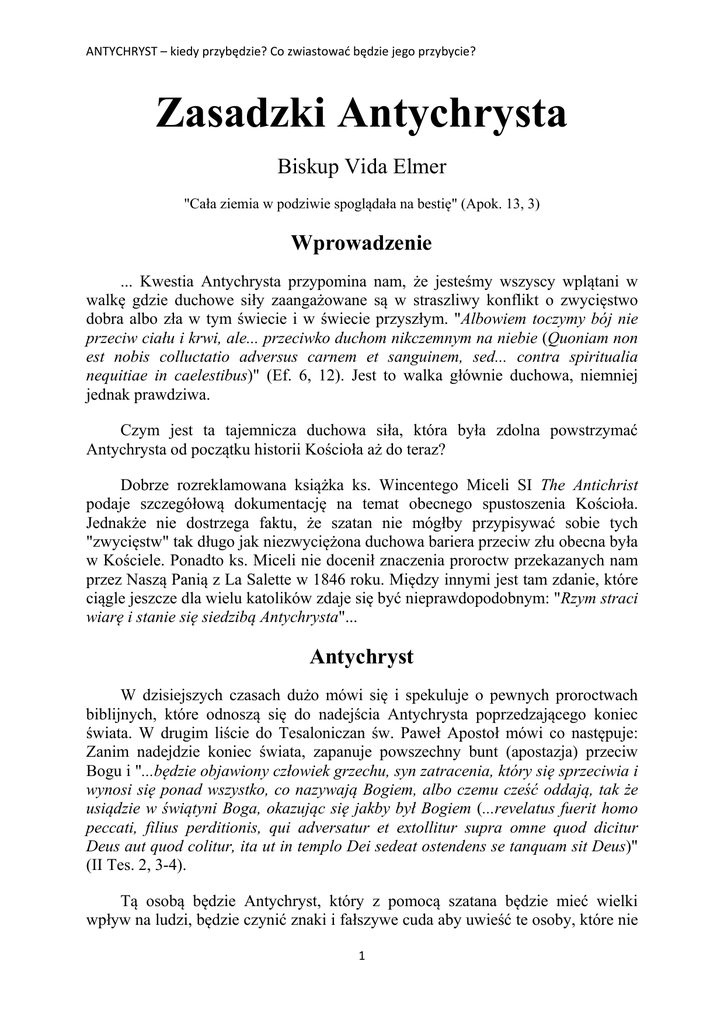 ANTYCHRYST – kiedy przybędzie? Co zwiastować będzie jego przybycie?

Zasadzki Antychrysta

Biskup Vida Elmer

"Cała ziemia w podziwie spoglądała na bestię" (Apok. 13, 3)

Wprowadzenie

... Kwestia Antychrysta przypomina nam, że jesteśmy wszyscy wplątani w walkę gdzie duchowe siły zaangażowane są w straszliwy konflikt o zwycięstwo dobra albo zła w tym świecie i w świecie przyszłym. "Albowiem toczymy bój nie przeciw ciału i krwi, ale... przeciwko duchom nikczemnym na niebie (Quoniam non est nobis colluctatio adversus carnem et sanguinem, sed... contra spiritualia nequitiae in caelestibus)" (Ef. 6, 12). Jest to walka głównie duchowa, niemniej jednak prawdziwa.

Czym jest ta tajemnicza duchowa siła, która była zdolna powstrzymać Antychrysta od początku historii Kościoła aż do teraz?

Dobrze rozreklamowana książka ks. Wincentego Miceli SI The Antichrist podaje szczegółową dokumentację na temat obecnego spustoszenia Kościoła. Jednakże nie dostrzega faktu, że szatan nie mógłby przypisywać sobie tych "zwycięstw" tak długo jak niezwyciężona duchowa bariera przeciw złu obecna była w Kościele. Ponadto ks. Miceli nie docenił znaczenia proroctw przekazanych nam przez Naszą Panią z La Salette w 1846 roku. Między innymi jest tam zdanie, które ciągle jeszcze dla wielu katolików zdaje się być nieprawdopodobnym: "Rzym straci wiarę i stanie się siedzibą Antychrysta"...

Antychryst

W dzisiejszych czasach dużo mówi się i spekuluje o pewnych proroctwach biblijnych, które odnoszą się do nadejścia Antychrysta poprzedzającego koniec świata. W drugim liście do Tesaloniczan św. Paweł Apostoł mówi co następuje: Zanim nadejdzie koniec świata, zapanuje powszechny bunt (apostazja) przeciw Bogu i "...będzie objawiony człowiek grzechu, syn zatracenia, który się sprzeciwia i wynosi się ponad wszystko, co nazywają Bogiem, albo czemu cześć oddają, tak że usiądzie w świątyni Boga, okazując się jakby był Bogiem (...revelatus fuerit homo peccati, filius perditionis, qui adversatur et extollitur supra omne quod dicitur Deus aut quod colitur, ita ut in templo Dei sedeat ostendens se tanquam sit Deus)" (II Tes. 2, 3-4).

Tą osobą będzie Antychryst, który z pomocą szatana będzie mieć wielki wpływ na ludzi, będzie czynić znaki i fałszywe cuda aby uwieść te osoby, które nie

1